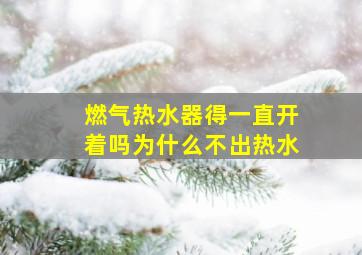 燃气热水器得一直开着吗为什么不出热水